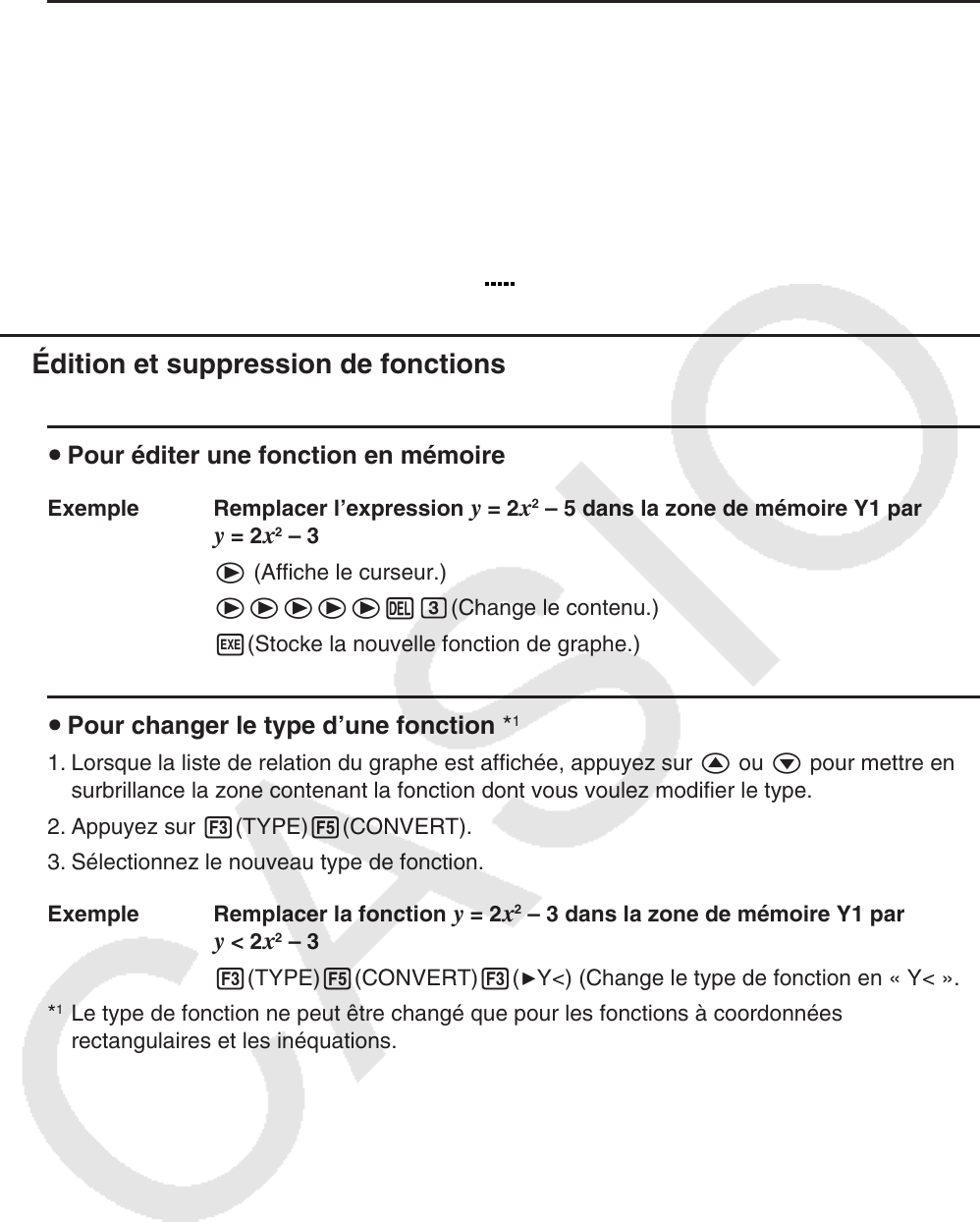 Édition et suppression de fonctions

• Pour éditer une fonction en mémoire

Exemple Remplacer l'expression $y = 2x^2 - 5$ dans la zone de mémoire Y1 par $y = 2x^2 - 3$

▶ (Affiche le curseur.)

▶ ▶ ▶ ▶ ▶ DEL 3 (Change le contenu.)

EXE (Stocke la nouvelle fonction de graphe.)

• Pour changer le type d'une fonction *¹

1. Lorsque la liste de relation du graphe est affichée, appuyez sur ▲ ou ▼ pour mettre en surbrillance la zone contenant la fonction dont vous voulez modifier le type.

2. Appuyez sur F3 (TYPE) F5 (CONVERT).

3. Sélectionnez le nouveau type de fonction.

Exemple Remplacer la fonction $y = 2x^2 - 3$ dans la zone de mémoire Y1 par $y < 2x^2 - 3$

F3 (TYPE) F5 (CONVERT) F3 (►Y<) (Change le type de fonction en « Y< ».

*¹ Le type de fonction ne peut être changé que pour les fonctions à coordonnées rectangulaires et les inéquations.

CASIO